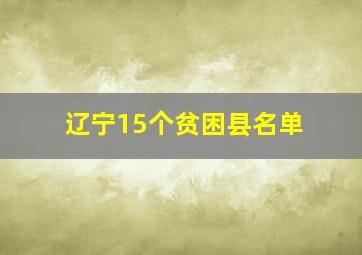 辽宁15个贫困县名单